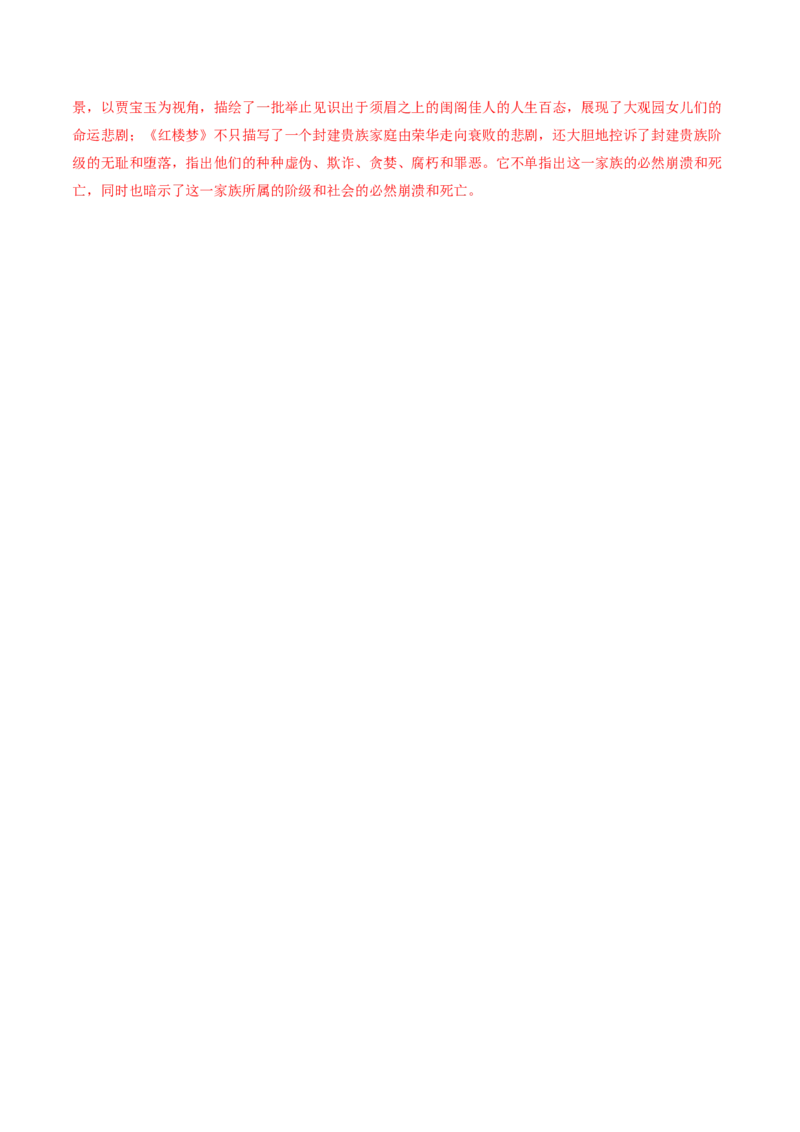 景，以贾宝玉为视角，描绘了一批举止见识出于须眉之上的闺阁佳人的人生百态，展现了大观园女儿们的命运悲剧；《红楼梦》不只描写了一个封建贵族家庭由荣华走向衰败的悲剧，还大胆地控诉了封建贵族阶级的无耻和堕落，指出他们的种种虚伪、欺诈、贪婪、腐朽和罪恶。它不单指出这一家族的必然崩溃和死亡，同时也暗示了这一家族所属的阶级和社会的必然崩溃和死亡。